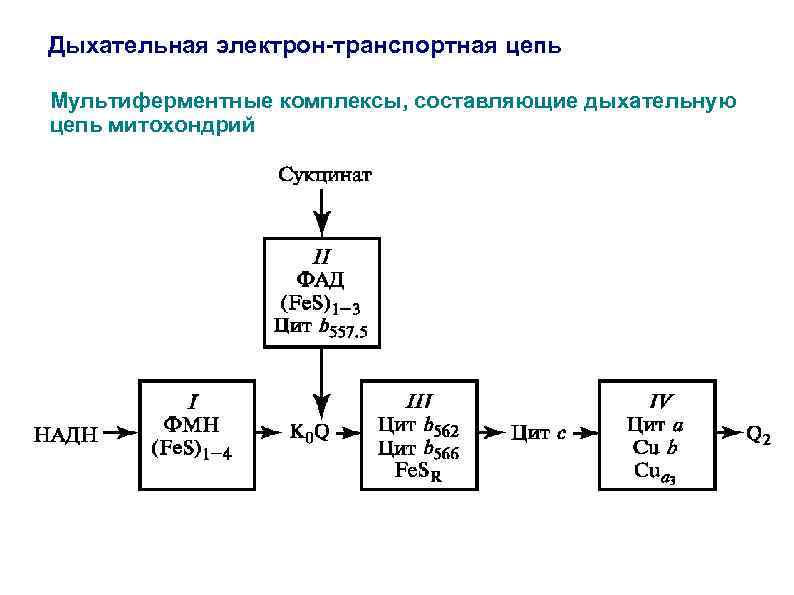 Дыхательная электрон-транспортная цепь

Мультиферментные комплексы, составляющие дыхательную цепь митохондрий

Сукцинат

II
ФАД
$(FeS)_{1-3}$
Цит $b_{557.5}$

НАДН

I
ФМН
$(FeS)_{1-4}$

$K_0Q$

III
Цит $b_{562}$
Цит $b_{566}$
$FeS_R$

Цит $c$

IV
Цит $a$
Cu $b$
$Cu_{a_3}$

$Q_2$